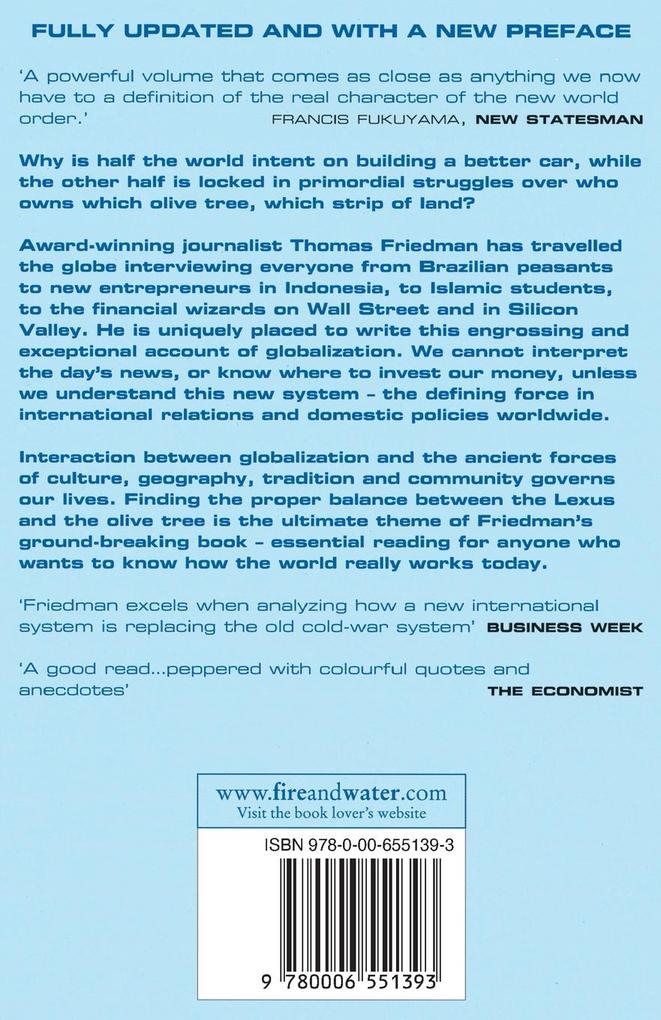 FULLY UPDATED AND WITH A NEW PREFACE

'A powerful volume that comes as close as anything we now have to a definition of the real character of the new world order.'
FRANCIS FUKUYAMA, NEW STATESMAN

Why is half the world intent on building a better car, while the other half is locked in primordial struggles over who owns which olive tree, which strip of land?

Award-winning journalist Thomas Friedman has travelled the globe interviewing everyone from Brazilian peasants to new entrepreneurs in Indonesia, to Islamic students, to the financial wizards on Wall Street and in Silicon Valley. He is uniquely placed to write this engrossing and exceptional account of globalization. We cannot interpret the day's news, or know where to invest our money, unless we understand this new system – the defining force in international relations and domestic policies worldwide.

Interaction between globalization and the ancient forces of culture, geography, tradition and community governs our lives. Finding the proper balance between the Lexus and the olive tree is the ultimate theme of Friedman's ground-breaking book – essential reading for anyone who wants to know how the world really works today.

'Friedman excels when analyzing how a new international system is replacing the old cold-war system' BUSINESS WEEK

'A good read...peppered with colourful quotes and anecdotes'
THE ECONOMIST

www.fireandwater.com
Visit the book lover's website

ISBN 978-0-00-655139-3

9 780006 551393